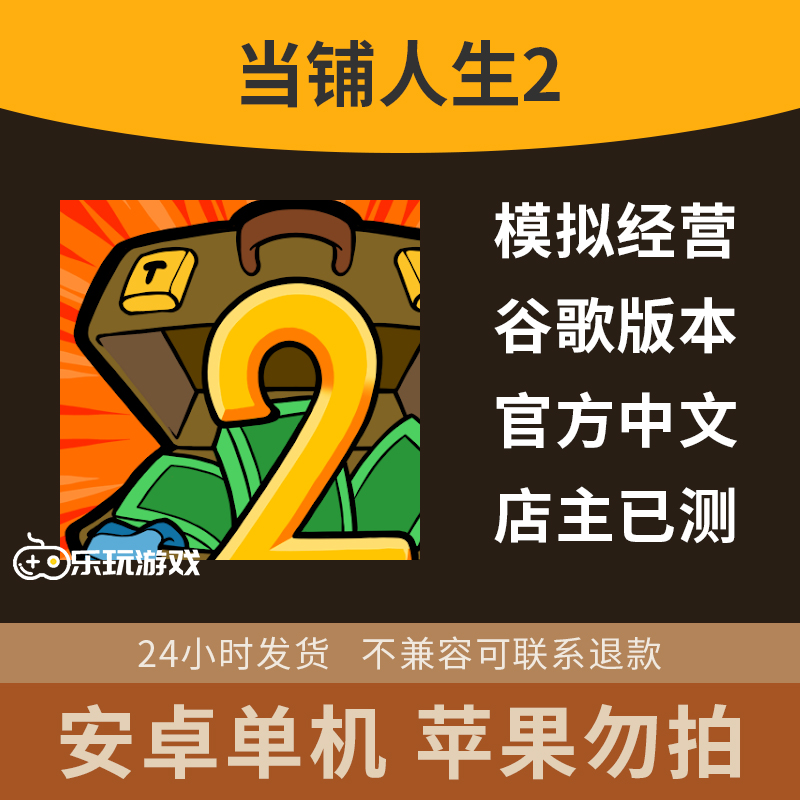 当铺人生2

T

2

乐玩游戏

模拟经营
谷歌版本
官方中文
店主已测

24小时发货　不兼容可联系退款

安卓单机 苹果勿拍